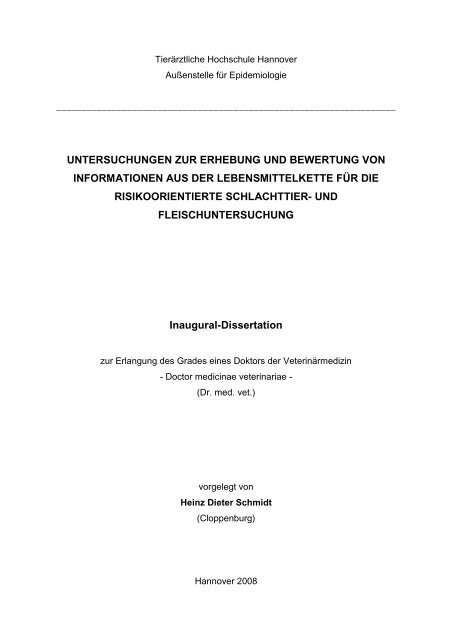 Tierärztliche Hochschule Hannover
Außenstelle für Epidemiologie

UNTERSUCHUNGEN ZUR ERHEBUNG UND BEWERTUNG VON INFORMATIONEN AUS DER LEBENSMITTELKETTE FÜR DIE RISIKOORIENTIERTE SCHLACHTTIER- UND FLEISCHUNTERSUCHUNG

Inaugural-Dissertation

zur Erlangung des Grades eines Doktors der Veterinärmedizin
- Doctor medicinae veterinariae -
(Dr. med. vet.)

vorgelegt von
Heinz Dieter Schmidt
(Cloppenburg)

Hannover 2008